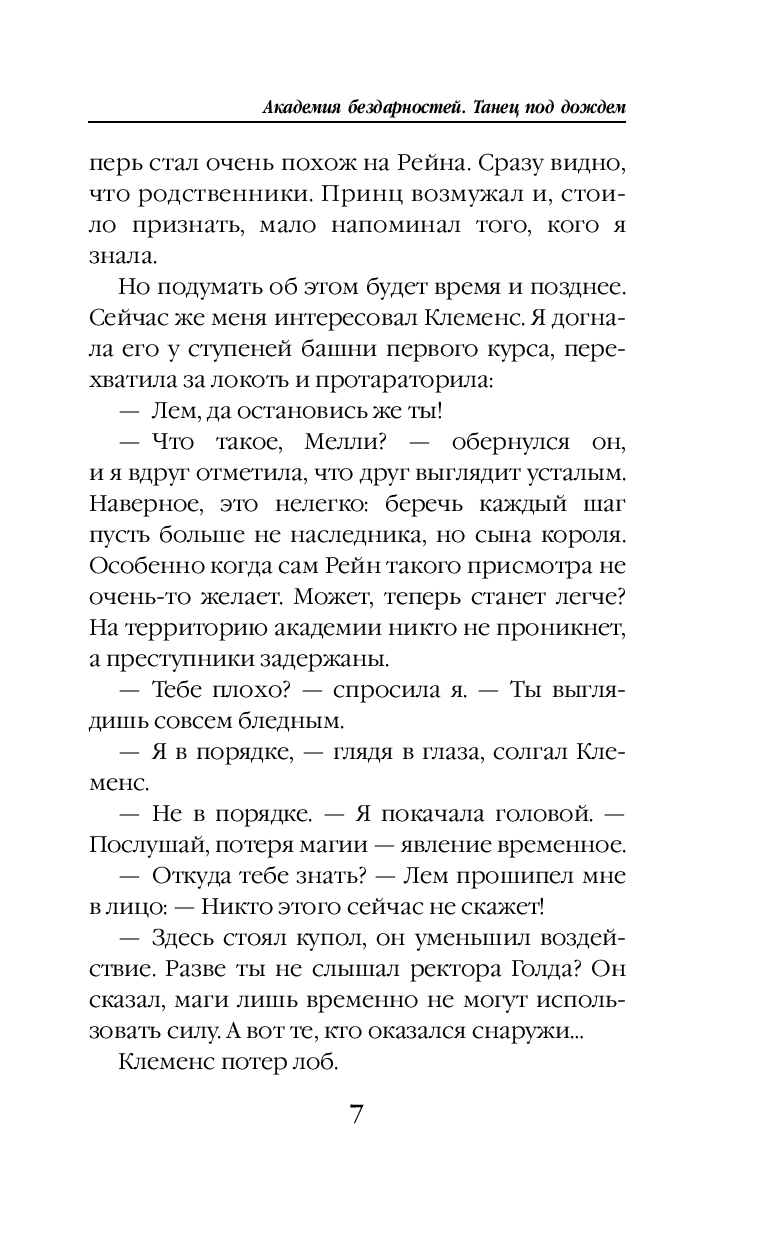 Академия бездарностей. Танец под дождем

перь стал очень похож на Рейна. Сразу видно, что родственники. Принц возмужал и, стоило признать, мало напоминал того, кого я знала.

Но подумать об этом будет время и позднее. Сейчас же меня интересовал Клеменс. Я догнала его у ступеней башни первого курса, перехватила за локоть и протараторила:

— Лем, да остановись же ты!

— Что такое, Мелли? — обернулся он, и я вдруг отметила, что друг выглядит усталым. Наверное, это нелегко: беречь каждый шаг пусть больше не наследника, но сына короля. Особенно когда сам Рейн такого присмотра не очень-то желает. Может, теперь станет легче? На территорию академии никто не проникнет, а преступники задержаны.

— Тебе плохо? — спросила я. — Ты выглядишь совсем бледным.

— Я в порядке, — глядя в глаза, солгал Клеменс.

— Не в порядке. — Я покачала головой. — Послушай, потеря магии — явление временное.

— Откуда тебе знать? — Лем прошипел мне в лицо: — Никто этого сейчас не скажет!

— Здесь стоял купол, он уменьшил воздействие. Разве ты не слышал ректора Голда? Он сказал, маги лишь временно не могут использовать силу. А вот те, кто оказался снаружи...

Клеменс потер лоб.

7